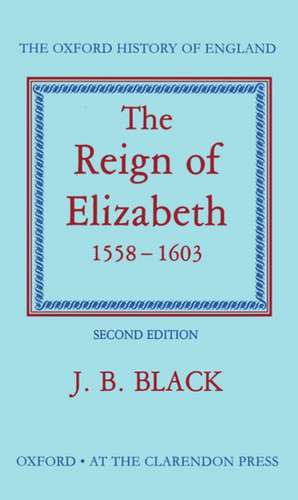 THE OXFORD HISTORY OF ENGLAND

The Reign of Elizabeth
1558 – 1603

SECOND EDITION

J. B. BLACK

OXFORD • AT THE CLARENDON PRESS